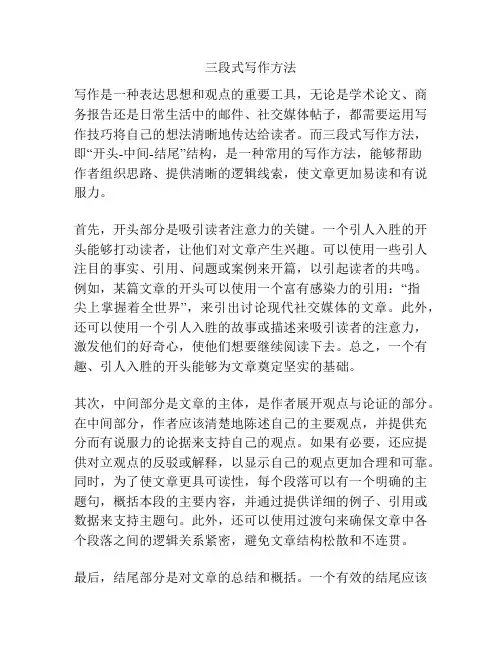 三段式写作方法

写作是一种表达思想和观点的重要工具，无论是学术论文、商务报告还是日常生活中的邮件、社交媒体帖子，都需要运用写作技巧将自己的想法清晰地传达给读者。而三段式写作方法，即“开头-中间-结尾”结构，是一种常用的写作方法，能够帮助作者组织思路、提供清晰的逻辑线索，使文章更加易读和有说服力。

首先，开头部分是吸引读者注意力的关键。一个引人入胜的开头能够打动读者，让他们对文章产生兴趣。可以使用一些引人注目的事实、引用、问题或案例来开篇，以引起读者的共鸣。例如，某篇文章的开头可以使用一个富有感染力的引用：“指尖上掌握着全世界”，来引出讨论现代社交媒体的文章。此外，还可以使用一个引人入胜的故事或描述来吸引读者的注意力，激发他们的好奇心，使他们想要继续阅读下去。总之，一个有趣、引人入胜的开头能够为文章奠定坚实的基础。

其次，中间部分是文章的主体，是作者展开观点与论证的部分。在中间部分，作者应该清楚地陈述自己的主要观点，并提供充分而有说服力的论据来支持自己的观点。如果有必要，还应提供对立观点的反驳或解释，以显示自己的观点更加合理和可靠。同时，为了使文章更具可读性，每个段落可以有一个明确的主题句，概括本段的主要内容，并通过提供详细的例子、引用或数据来支持主题句。此外，还可以使用过渡句来确保文章中各个段落之间的逻辑关系紧密，避免文章结构松散和不连贯。

最后，结尾部分是对文章的总结和概括。一个有效的结尾应该